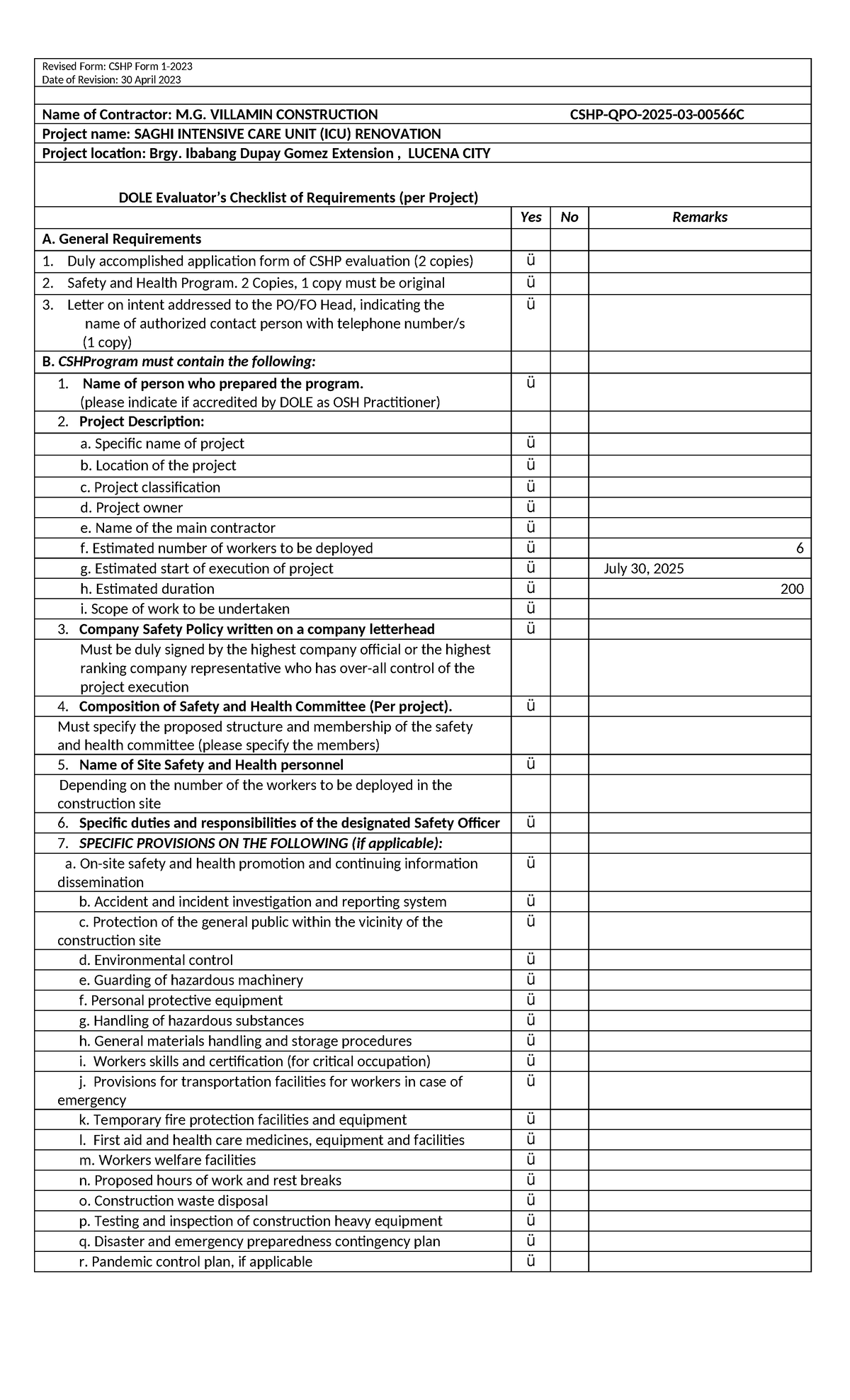 Revised Form: CSHP Form 1-2023
Date of Revision: 30 April 2023

Name of Contractor: M.G. VILLAMIN CONSTRUCTION CSHP-QPO-2025-03-00566C
Project name: SAGHI INTENSIVE CARE UNIT (ICU) RENOVATION
Project location: Brgy. Ibabang Dupay Gomez Extension , LUCENA CITY

DOLE Evaluator's Checklist of Requirements (per Project)

| | Yes | No | Remarks |
|---|---|---|---|
| A. General Requirements | | | |
| 1. Duly accomplished application form of CSHP evaluation (2 copies) | ü | | |
| 2. Safety and Health Program. 2 Copies, 1 copy must be original | ü | | |
| 3. Letter on intent addressed to the PO/FO Head, indicating the name of authorized contact person with telephone number/s (1 copy) | ü | | |
| B. CSHProgram must contain the following: | | | |
| 1. Name of person who prepared the program. (please indicate if accredited by DOLE as OSH Practitioner) | ü | | |
| 2. Project Description: | | | |
| a. Specific name of project | ü | | |
| b. Location of the project | ü | | |
| c. Project classification | ü | | |
| d. Project owner | ü | | |
| e. Name of the main contractor | ü | | |
| f. Estimated number of workers to be deployed | ü | | 6 |
| g. Estimated start of execution of project | ü | | July 30, 2025 |
| h. Estimated duration | ü | | 200 |
| i. Scope of work to be undertaken | ü | | |
| 3. Company Safety Policy written on a company letterhead | ü | | |
| Must be duly signed by the highest company official or the highest ranking company representative who has over-all control of the project execution | | | |
| 4. Composition of Safety and Health Committee (Per project). | ü | | |
| Must specify the proposed structure and membership of the safety and health committee (please specify the members) | | | |
| 5. Name of Site Safety and Health personnel | ü | | |
| Depending on the number of the workers to be deployed in the construction site | | | |
| 6. Specific duties and responsibilities of the designated Safety Officer | ü | | |
| 7. SPECIFIC PROVISIONS ON THE FOLLOWING (if applicable): | | | |
| a. On-site safety and health promotion and continuing information dissemination | ü | | |
| b. Accident and incident investigation and reporting system | ü | | |
| c. Protection of the general public within the vicinity of the construction site | ü | | |
| d. Environmental control | ü | | |
| e. Guarding of hazardous machinery | ü | | |
| f. Personal protective equipment | ü | | |
| g. Handling of hazardous substances | ü | | |
| h. General materials handling and storage procedures | ü | | |
| i. Workers skills and certification (for critical occupation) | ü | | |
| j. Provisions for transportation facilities for workers in case of emergency | ü | | |
| k. Temporary fire protection facilities and equipment | ü | | |
| l. First aid and health care medicines, equipment and facilities | ü | | |
| m. Workers welfare facilities | ü | | |
| n. Proposed hours of work and rest breaks | ü | | |
| o. Construction waste disposal | ü | | |
| p. Testing and inspection of construction heavy equipment | ü | | |
| q. Disaster and emergency preparedness contingency plan | ü | | |
| r. Pandemic control plan, if applicable | ü | | |